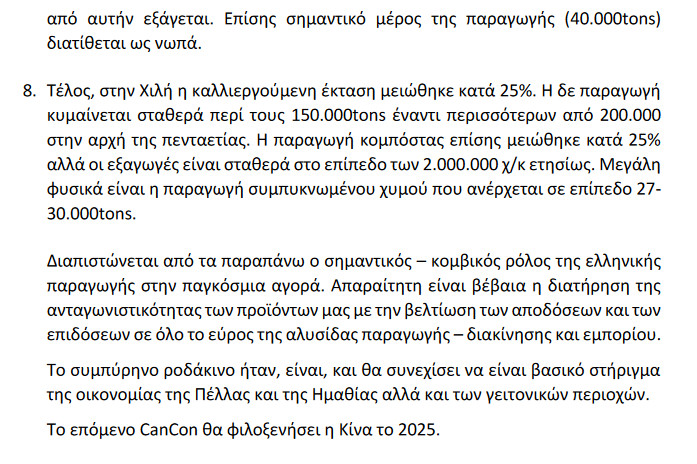 από αυτήν εξάγεται. Επίσης σημαντικό μέρος της παραγωγής (40.000tons) διατίθεται ως νωπά.

8. Τέλος, στην Χιλή η καλλιεργούμενη έκταση μειώθηκε κατά 25%. Η δε παραγωγή κυμαίνεται σταθερά περί τους 150.000tons έναντι περισσότερων από 200.000 στην αρχή της πενταετίας. Η παραγωγή κομπόστας επίσης μειώθηκε κατά 25% αλλά οι εξαγωγές είναι σταθερά στο επίπεδο των 2.000.000 χ/κ ετησίως. Μεγάλη φυσικά είναι η παραγωγή συμπυκνωμένου χυμού που ανέρχεται σε επίπεδο 27-30.000tons.

Διαπιστώνεται από τα παραπάνω ο σημαντικός – κομβικός ρόλος της ελληνικής παραγωγής στην παγκόσμια αγορά. Απαραίτητη είναι βέβαια η διατήρηση της ανταγωνιστικότητας των προϊόντων μας με την βελτίωση των αποδόσεων και των επιδόσεων σε όλο το εύρος της αλυσίδας παραγωγής – διακίνησης και εμπορίου.

Το συμπύρηνο ροδάκινο ήταν, είναι, και θα συνεχίσει να είναι βασικό στήριγμα της οικονομίας της Πέλλας και της Ημαθίας αλλά και των γειτονικών περιοχών.

Το επόμενο CanCon θα φιλοξενήσει η Κίνα το 2025.